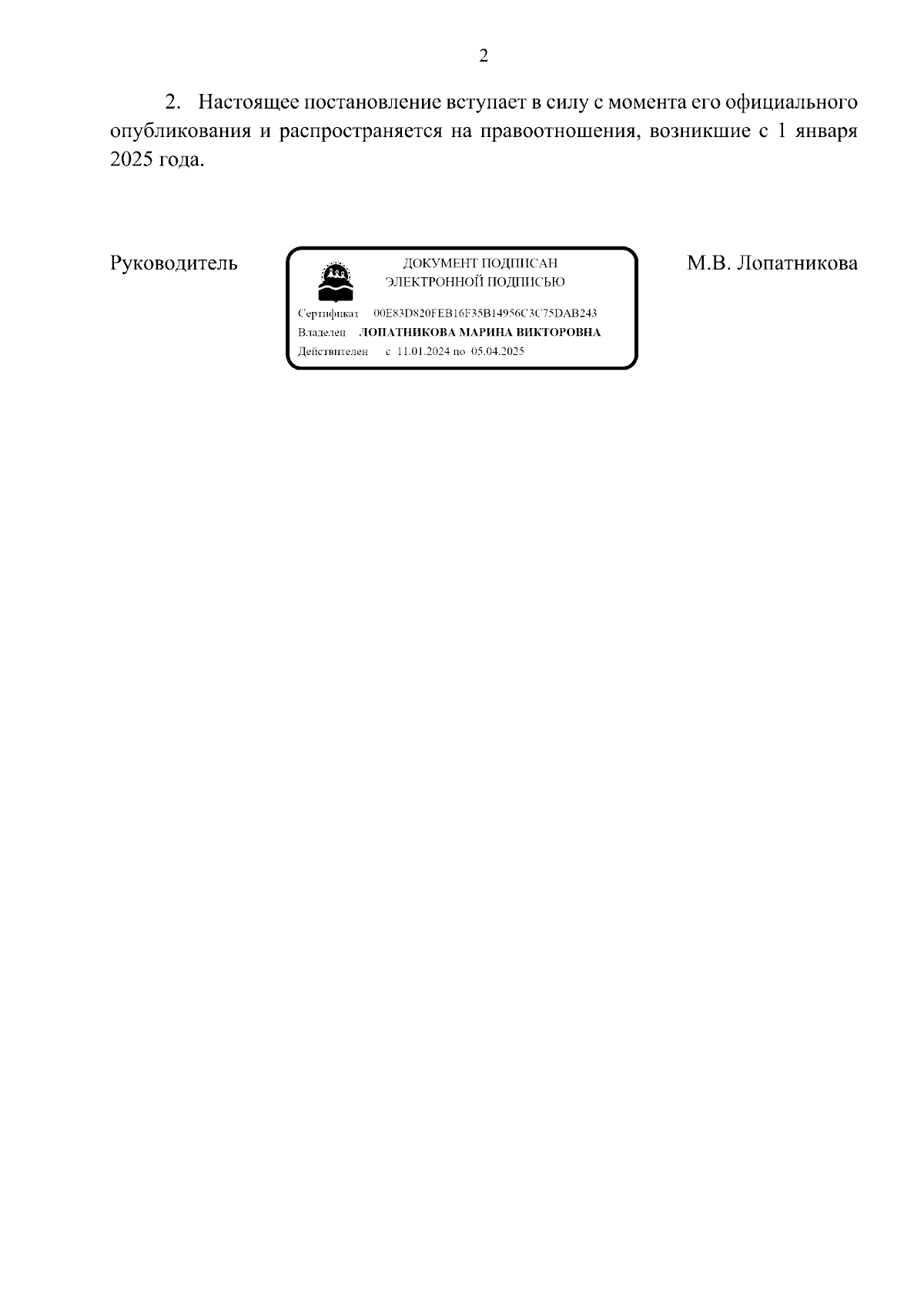 2

2. Настоящее постановление вступает в силу с момента его официального опубликования и распространяется на правоотношения, возникшие с 1 января 2025 года.

Руководитель

ДОКУМЕНТ ПОДПИСАН
ЭЛЕКТРОННОЙ ПОДПИСЬЮ

Сертификат 00E83D820FEB16F35B14956C3C75DAB243
Владелец ЛОПАТНИКОВА МАРИНА ВИКТОРОВНА
Действителен с 11.01.2024 по 05.04.2025

М.В. Лопатникова